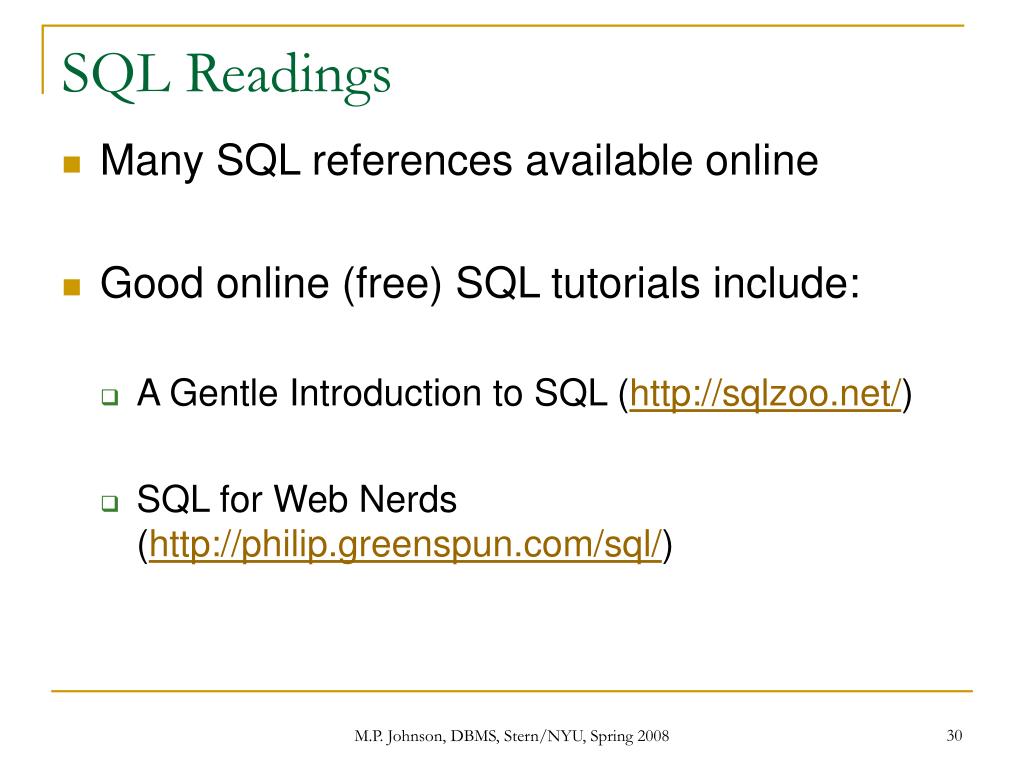 SQL Readings

Many SQL references available online

Good online (free) SQL tutorials include:

A Gentle Introduction to SQL (http://sqlzoo.net/)

SQL for Web Nerds (http://philip.greenspun.com/sql/)

M.P. Johnson, DBMS, Stern/NYU, Spring 2008

30